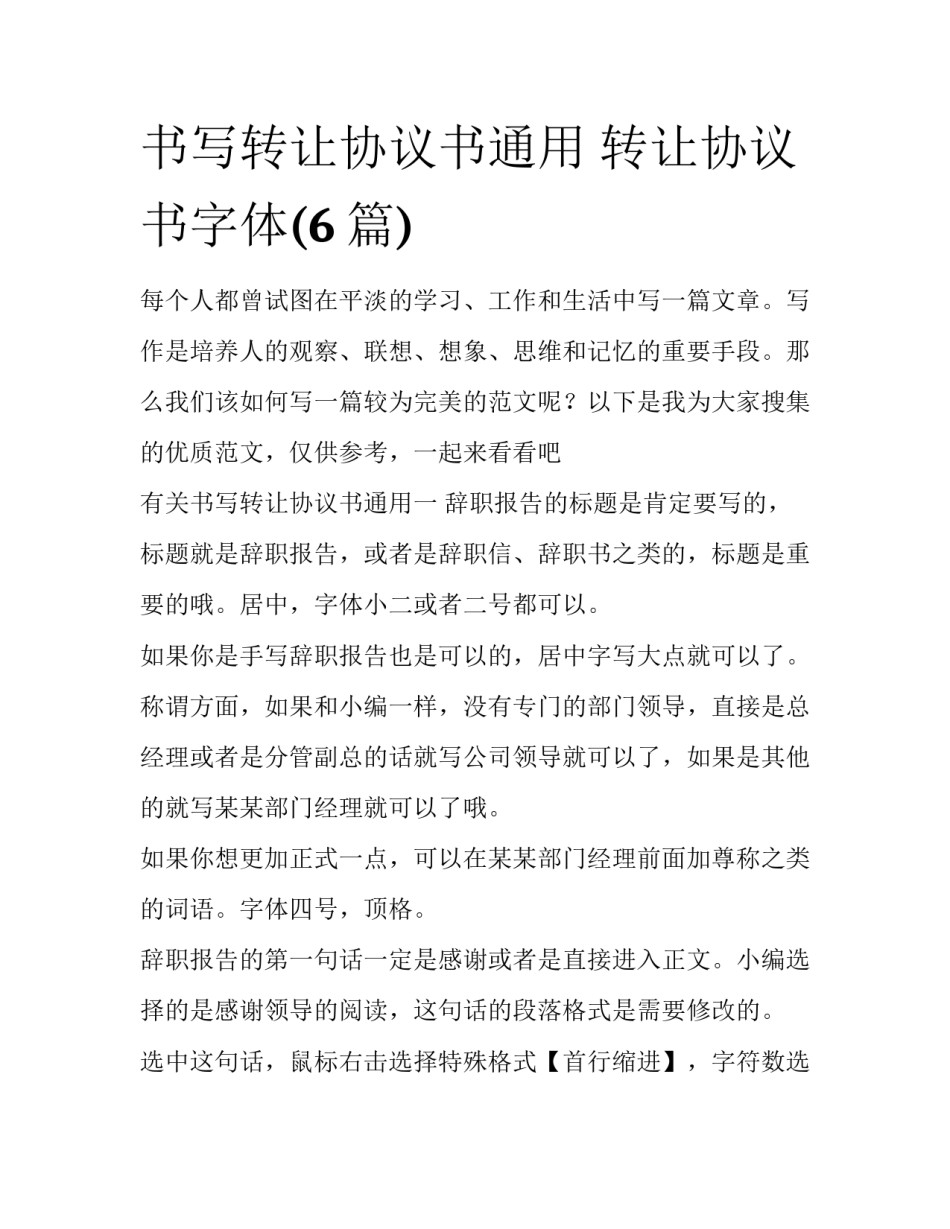 书写转让协议书通用 转让协议书字体(6 篇)

每个人都曾试图在平淡的学习、工作和生活中写一篇文章。写作是培养人的观察、联想、想象、思维和记忆的重要手段。那么我们该如何写一篇较为完美的范文呢？以下是我为大家搜集的优质范文，仅供参考，一起来看看吧

有关书写转让协议书通用一 辞职报告的标题是肯定要写的，标题就是辞职报告，或者是辞职信、辞职书之类的，标题是重要的哦。居中，字体小二或者二号都可以。

如果你是手写辞职报告也是可以的，居中字写大点就可以了。

称谓方面，如果和小编一样，没有专门的部门领导，直接是总经理或者是分管副总的话就写公司领导就可以了，如果是其他的就写某某部门经理就可以了哦。

如果你想更加正式一点，可以在某某部门经理前面加尊称之类的词语。字体四号，顶格。

辞职报告的第一句话一定是感谢或者是直接进入正文。小编选择的是感谢领导的阅读，这句话的段落格式是需要修改的。

选中这句话，鼠标右击选择特殊格式【首行缩进】，字符数选